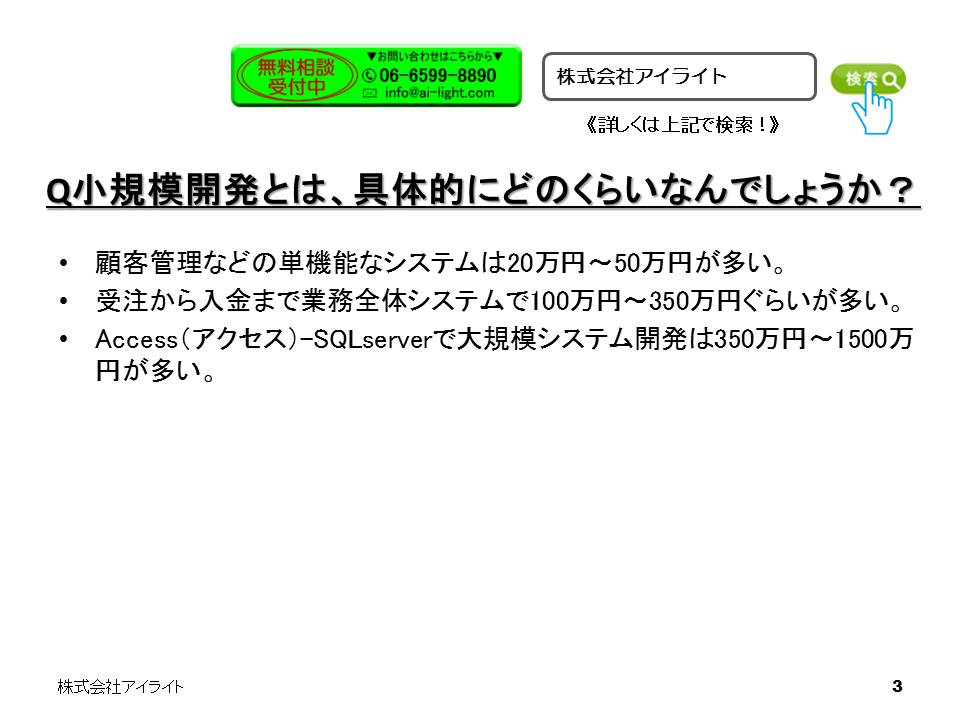 無料相談
受付中

▼お問い合わせはこちらから▼
06-6599-8890
info@ai-light.com

株式会社アイライト

検索

《詳しくは上記で検索！》

Q小規模開発とは、具体的にどのくらいなんでしょうか？

• 顧客管理などの単機能なシステムは20万円～50万円が多い。
• 受注から入金まで業務全体システムで100万円～350万円ぐらいが多い。
• Access(アクセス)-SQLserverで大規模システム開発は350万円～1500万円が多い。

株式会社アイライト

3